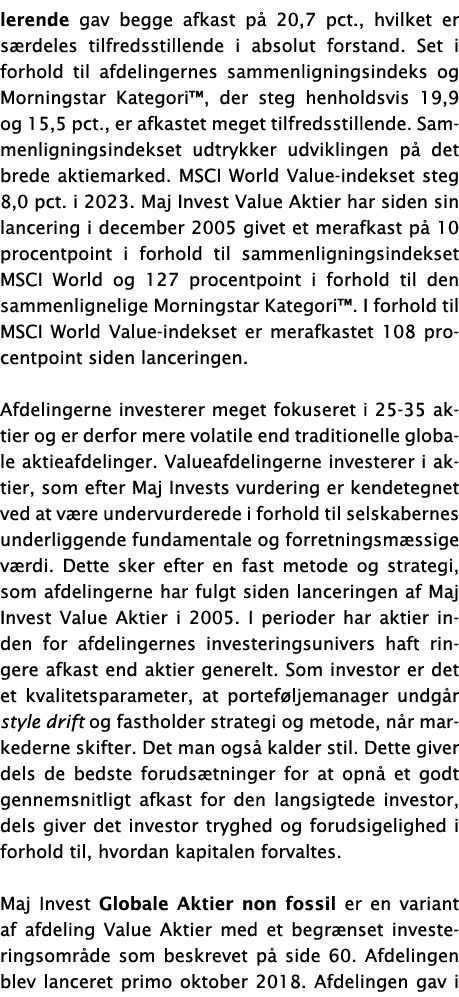 lerende gav begge afkast på 20,7 pct., hvilket er særdeles tilfredsstillende i absolut forstand. Set i forhold til afdelingernes sammenligningsindeks og Morningstar Kategori™, der steg henholdsvis 19,9 og 15,5 pct., er afkastet meget tilfredsstillende. Sammenligningsindekset udtrykker udviklingen på det brede aktiemarked. MSCI World Value-indekset steg 8,0 pct. i 2023. Maj Invest Value Aktier har siden sin lancering i december 2005 givet et merafkast på 10 procentpoint i forhold til sammenligningsindekset MSCI World og 127 procentpoint i forhold til den sammenlignelige Morningstar Kategori™. I forhold til MSCI World Value-indekset er merafkastet 108 procentpoint siden lanceringen.

Afdelingerne investerer meget fokuseret i 25-35 aktier og er derfor mere volatile end traditionelle globale aktieafdelinger. Valueafdelingerne investerer i aktier, som efter Maj Invests vurdering er kendetegnet ved at være undervurderede i forhold til selskabernes underliggende fundamentale og forretningsmæssige værdi. Dette sker efter en fast metode og strategi, som afdelingerne har fulgt siden lanceringen af Maj Invest Value Aktier i 2005. I perioder har aktier inden for afdelingernes investeringsunivers haft ringere afkast end aktier generelt. Som investor er det et kvalitetsparameter, at porteføljemanager undgår style drift og fastholder strategi og metode, når markederne skifter. Det man også kalder stil. Dette giver dels de bedste forudsætninger for at opnå et godt gennemsnitligt afkast for den langsigtede investor, dels giver det investor tryghed og forudsigelighed i forhold til, hvordan kapitalen forvaltes.

Maj Invest Globale Aktier non fossil er en variant af afdeling Value Aktier med et begrænset investeringsområde som beskrevet på side 60. Afdelingen blev lanceret primo oktober 2018. Afdelingen gav i